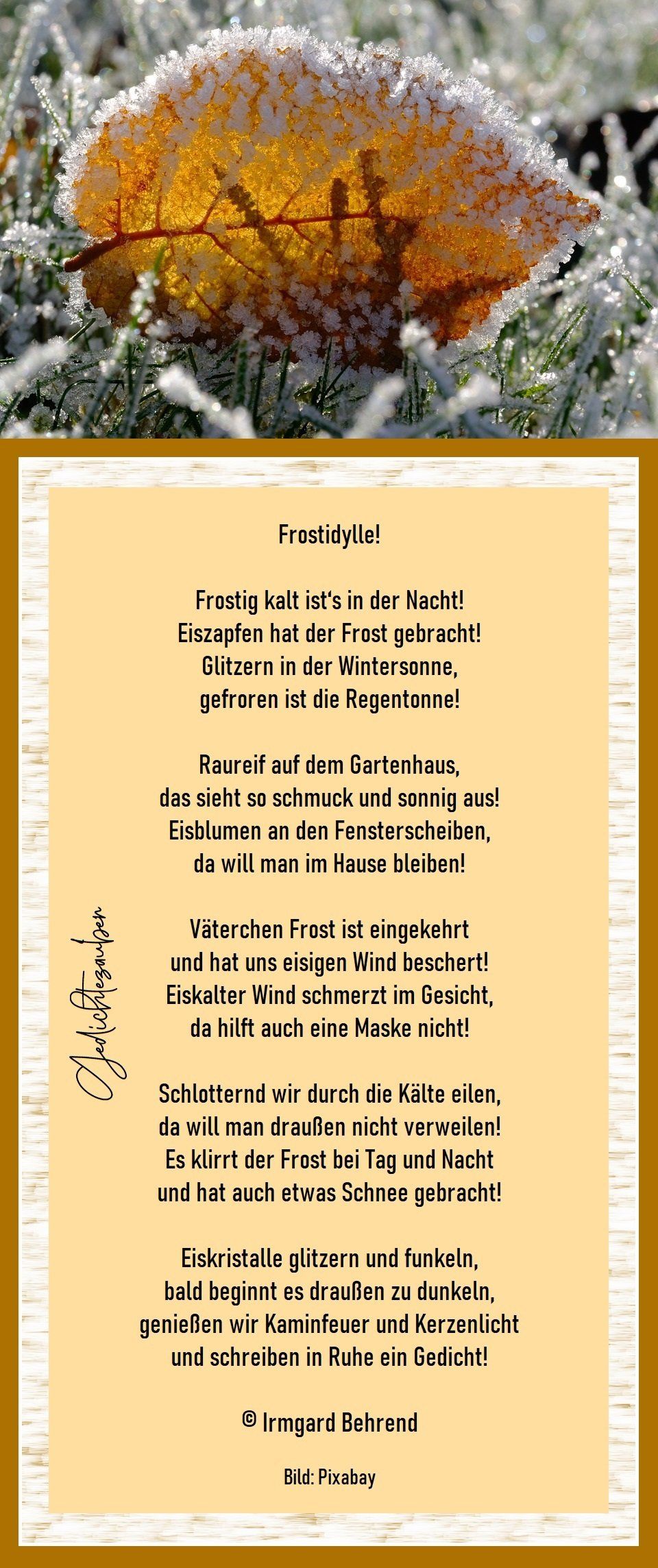 Frostidylle!

Frostig kalt ist's in der Nacht!
Eiszapfen hat der Frost gebracht!
Glitzern in der Wintersonne,
gefroren ist die Regentonne!

Raureif auf dem Gartenhaus,
das sieht so schmuck und sonnig aus!
Eisblumen an den Fensterscheiben,
da will man im Hause bleiben!

Väterchen Frost ist eingekehrt
und hat uns eisigen Wind beschert!
Eiskalter Wind schmerzt im Gesicht,
da hilft auch eine Maske nicht!

Schlotternd wir durch die Kälte eilen,
da will man draußen nicht verweilen!
Es klirrt der Frost bei Tag und Nacht
und hat auch etwas Schnee gebracht!

Eiskristalle glitzern und funkeln,
bald beginnt es draußen zu dunkeln,
genießen wir Kaminfeuer und Kerzenlicht
und schreiben in Ruhe ein Gedicht!

© Irmgard Behrend

Bild: Pixabay

Gedichtezauber